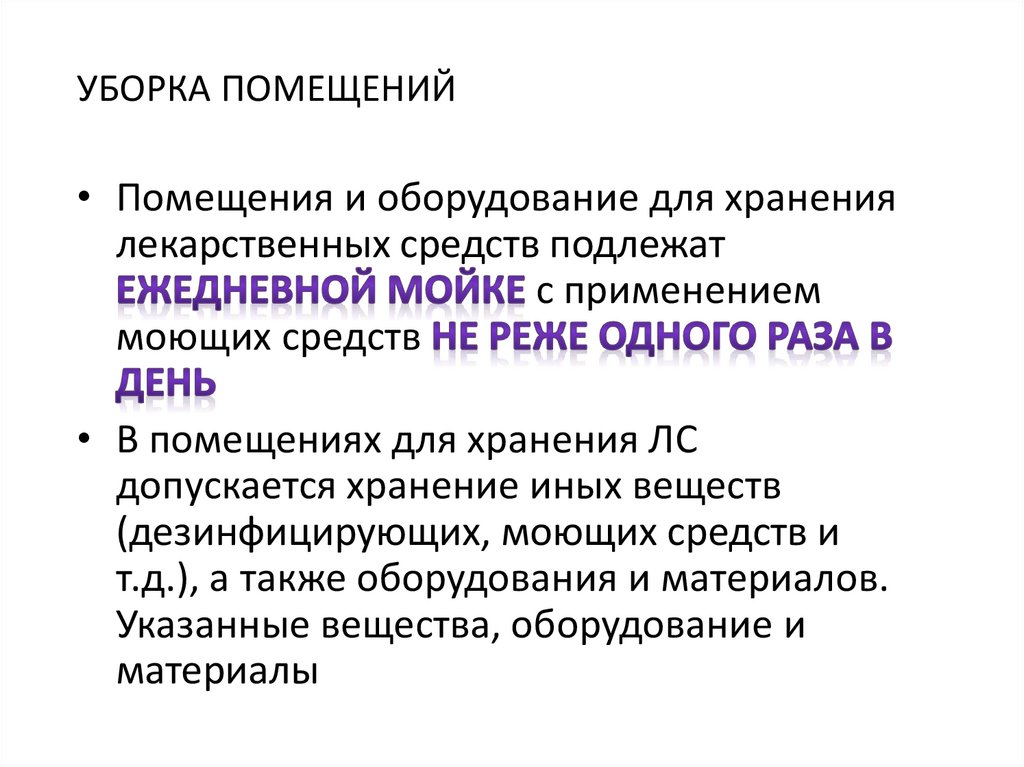 УБОРКА ПОМЕЩЕНИЙ

• Помещения и оборудование для хранения лекарственных средств подлежат ЕЖЕДНЕВНОЙ МОЙКЕ с применением моющих средств НЕ РЕЖЕ ОДНОГО РАЗА В ДЕНЬ

• В помещениях для хранения ЛС допускается хранение иных веществ (дезинфицирующих, моющих средств и т.д.), а также оборудования и материалов. Указанные вещества, оборудование и материалы